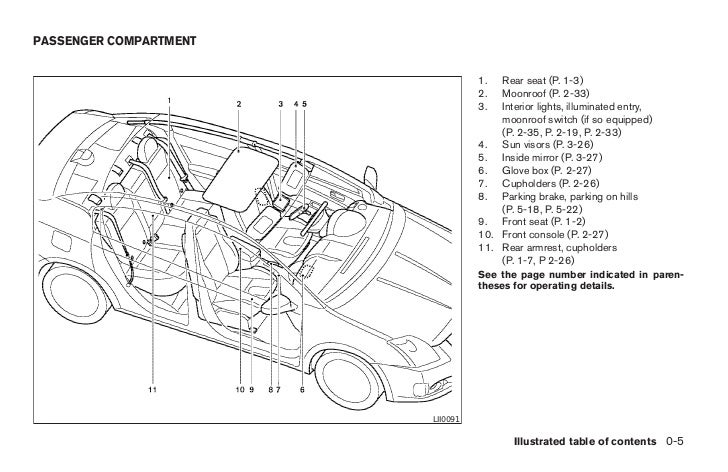 PASSENGER COMPARTMENT

1 2 3 4 5

11 10 9 8 7 6

LII0091

1. Rear seat (P. 1-3)
2. Moonroof (P. 2-33)
3. Interior lights, illuminated entry, moonroof switch (if so equipped) (P. 2-35, P. 2-19, P. 2-33)
4. Sun visors (P. 3-26)
5. Inside mirror (P. 3-27)
6. Glove box (P. 2-27)
7. Cupholders (P. 2-26)
8. Parking brake, parking on hills (P. 5-18, P. 5-22)
9. Front seat (P. 1-2)
10. Front console (P. 2-27)
11. Rear armrest, cupholders (P. 1-7, P 2-26)

See the page number indicated in parentheses for operating details.

Illustrated table of contents 0-5